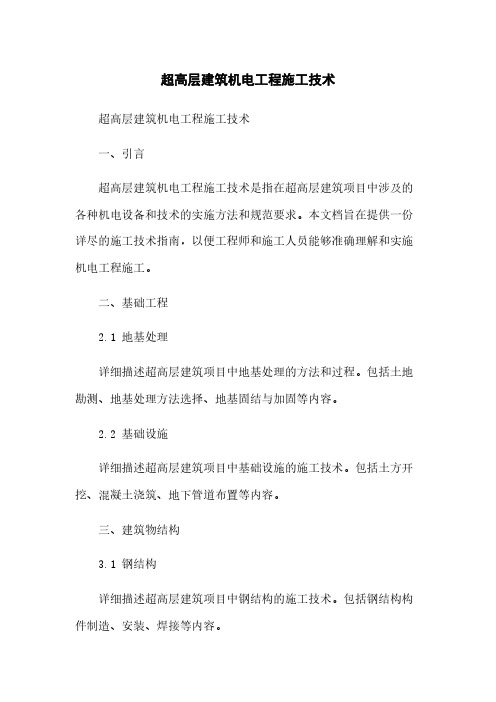 超高层建筑机电工程施工技术

超高层建筑机电工程施工技术

一、引言

超高层建筑机电工程施工技术是指在超高层建筑项目中涉及的各种机电设备和技术的实施方法和规范要求。本文档旨在提供一份详尽的施工技术指南，以便工程师和施工人员能够准确理解和实施机电工程施工。

二、基础工程

2.1 地基处理

详细描述超高层建筑项目中地基处理的方法和过程。包括土地勘测、地基处理方法选择、地基固结与加固等内容。

2.2 基础设施

详细描述超高层建筑项目中基础设施的施工技术。包括土方开挖、混凝土浇筑、地下管道布置等内容。

三、建筑物结构

3.1 钢结构

详细描述超高层建筑项目中钢结构的施工技术。包括钢结构构件制造、安装、焊接等内容。